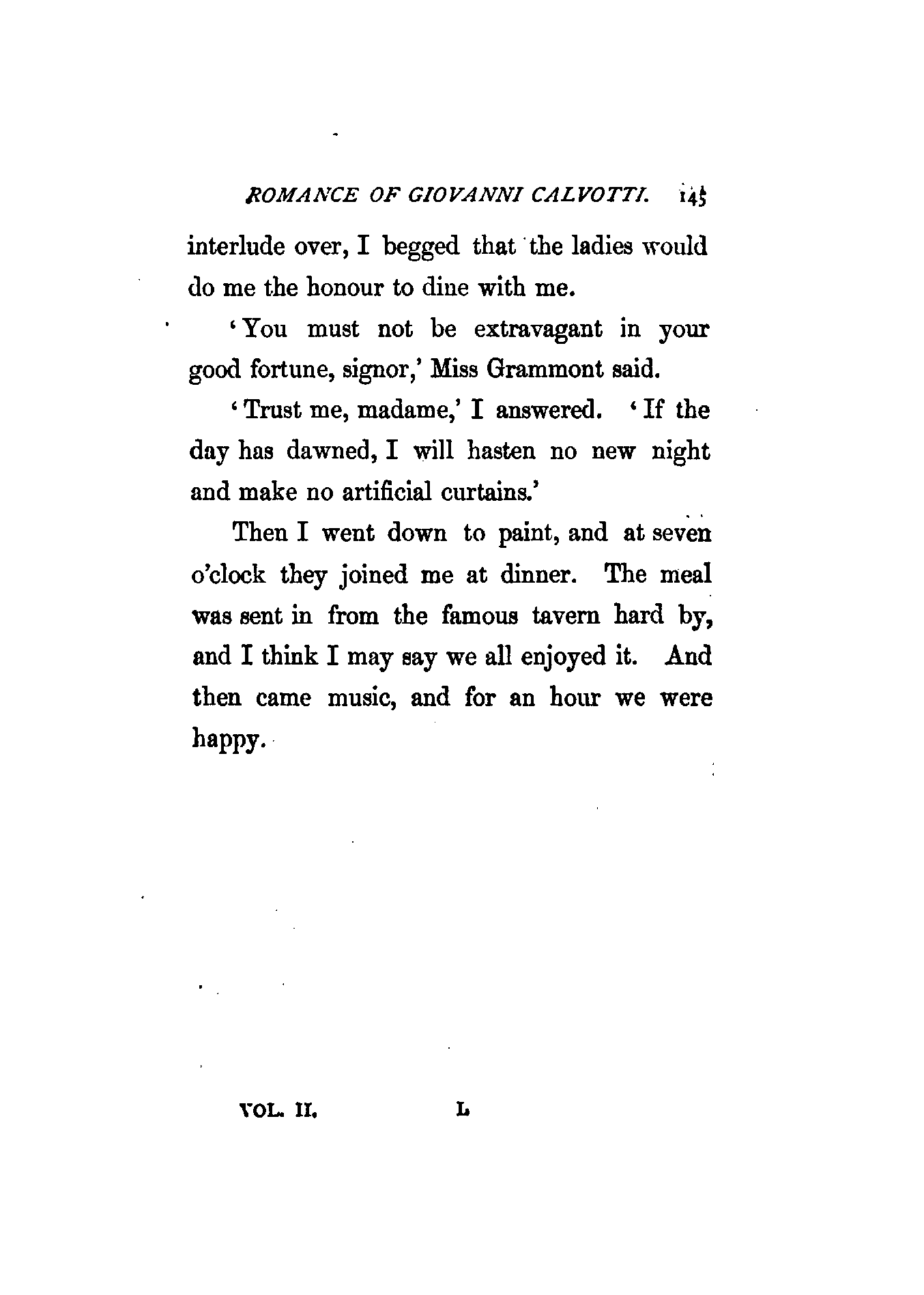 ROMANCE OF GIOVANNI CALVOTTI. 145

interlude over, I begged that the ladies would do me the honour to dine with me.

'You must not be extravagant in your good fortune, signor,' Miss Grammont said.

'Trust me, madame,' I answered. 'If the day has dawned, I will hasten no new night and make no artificial curtains.'

Then I went down to paint, and at seven o'clock they joined me at dinner. The meal was sent in from the famous tavern hard by, and I think I may say we all enjoyed it. And then came music, and for an hour we were happy.

VOL. II. L